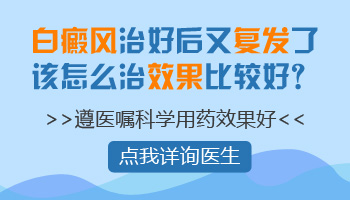 白癜风治好后又复发了
该怎么治效果比较好？

>>遵医嘱科学用药效果好<<

点我详询医生